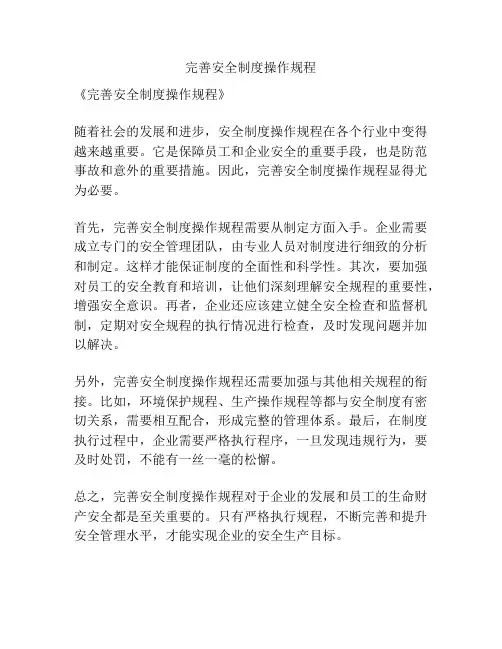 完善安全制度操作规程

《完善安全制度操作规程》

随着社会的发展和进步，安全制度操作规程在各个行业中变得越来越重要。它是保障员工和企业安全的重要手段，也是防范事故和意外的重要措施。因此，完善安全制度操作规程显得尤为必要。

首先，完善安全制度操作规程需要从制定方面入手。企业需要成立专门的安全管理团队，由专业人员对制度进行细致的分析和制定。这样才能保证制度的全面性和科学性。其次，要加强对员工的安全教育和培训，让他们深刻理解安全规程的重要性，增强安全意识。再者，企业还应该建立健全安全检查和监督机制，定期对安全规程的执行情况进行检查，及时发现问题并加以解决。

另外，完善安全制度操作规程还需要加强与其他相关规程的衔接。比如，环境保护规程、生产操作规程等都与安全制度有密切关系，需要相互配合，形成完整的管理体系。最后，在制度执行过程中，企业需要严格执行程序，一旦发现违规行为，要及时处罚，不能有一丝一毫的松懈。

总之，完善安全制度操作规程对于企业的发展和员工的生命财产安全都是至关重要的。只有严格执行规程，不断完善和提升安全管理水平，才能实现企业的安全生产目标。